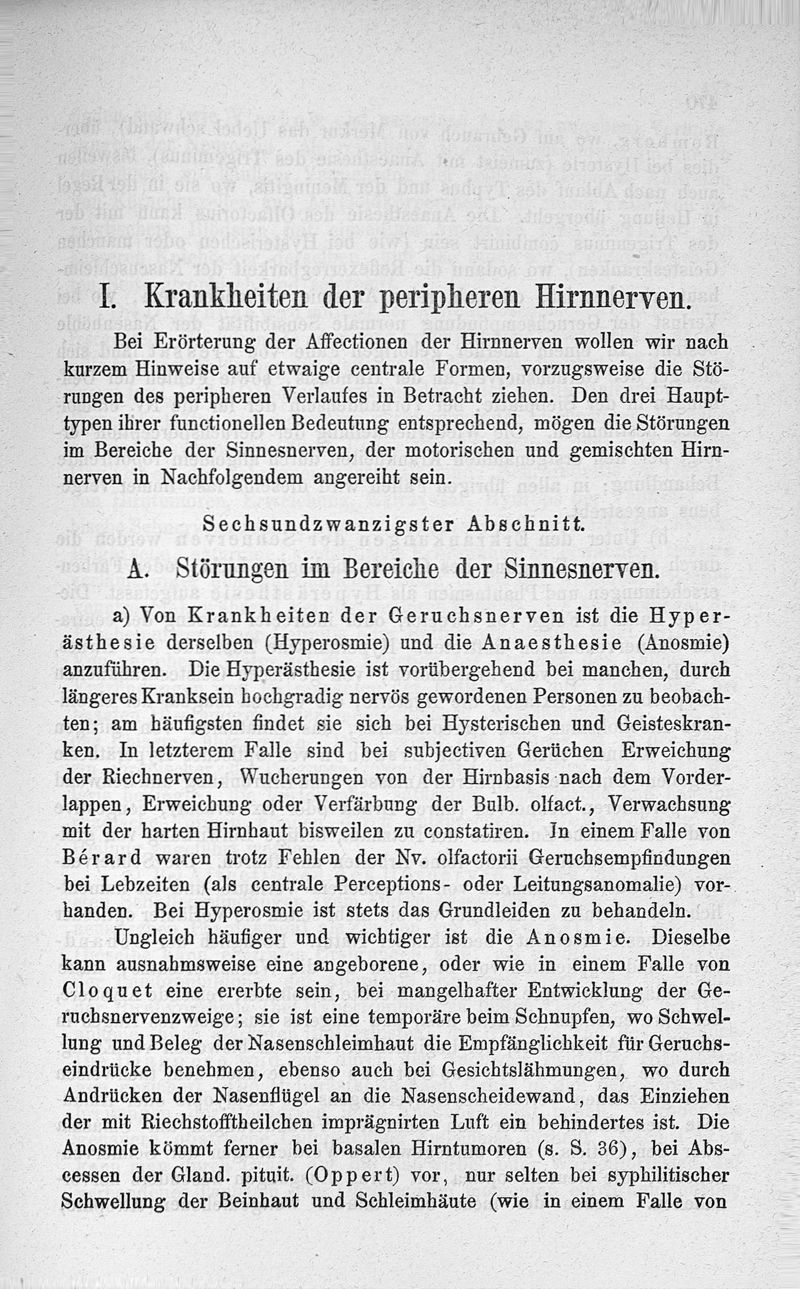 I. Krankheiten der peripheren Hirnnerven.

Bei Erörterung der Affectionen der Hirnnerven wollen wir nach kurzem Hinweise auf etwaige centrale Formen, vorzugsweise die Störungen des peripheren Verlaufes in Betracht ziehen. Den drei Haupttypen ihrer functionellen Bedeutung entsprechend, mögen die Störungen im Bereiche der Sinnesnerven, der motorischen und gemischten Hirnnerven in Nachfolgendem angereiht sein.

Sechsundzwanzigster Abschnitt.

A. Störungen im Bereiche der Sinnesnerven.

a) Von Krankheiten der Geruchsnerven ist die Hyperästhesie derselben (Hyperosmie) und die Anaesthesie (Anosmie) anzuführen. Die Hyperästhesie ist vorübergehend bei manchen, durch längeres Kranksein hochgradig nervös gewordenen Personen zu beobachten; am häufigsten findet sie sich bei Hysterischen und Geisteskranken. In letzterem Falle sind bei subjectiven Gerüchen Erweichung der Riechnerven, Wucherungen von der Hirnbasis nach dem Vorderlappen, Erweichung oder Verfärbung der Bulb. olfact., Verwachsung mit der harten Hirnhaut bisweilen zu constatiren. In einem Falle von Bérard waren trotz Fehlen der Nv. olfactorii Geruchsempfindungen bei Lebzeiten (als centrale Perceptions- oder Leitungsanomalie) vorhanden. Bei Hyperosmie ist stets das Grundleiden zu behandeln.

Ungleich häufiger und wichtiger ist die Anosmie. Dieselbe kann ausnahmsweise eine angeborene, oder wie in einem Falle von Cloquet eine ererbte sein, bei mangelhafter Entwicklung der Geruchsnervenzweige; sie ist eine temporäre beim Schnupfen, wo Schwellung und Beleg der Nasenschleimhaut die Empfänglichkeit für Geruchseindrücke benehmen, ebenso auch bei Gesichtslähmungen, wo durch Andrücken der Nasenflügel an die Nasenscheidewand, das Einziehen der mit Riechstofftheilchen imprägnirten Luft ein behindertes ist. Die Anosmie kömmt ferner bei basalen Hirntumoren (s. S. 36), bei Abscessen der Gland. pituit. (Oppert) vor, nur selten bei syphilitischer Schwellung der Beinhaut und Schleimhäute (wie in einem Falle von